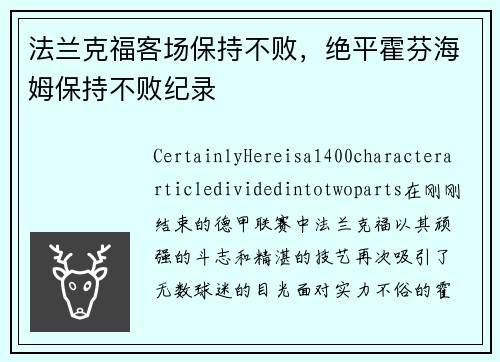 法兰克福客场保持不败，绝平霍芬海姆保持不败纪录

CertainlyHereisa1400characterarticledividedintotwoparts在刚刚结束的德甲联赛中法兰克福以其顽强的斗志和精湛的技艺再次吸引了无数球迷的目光面对实力不俗的霍